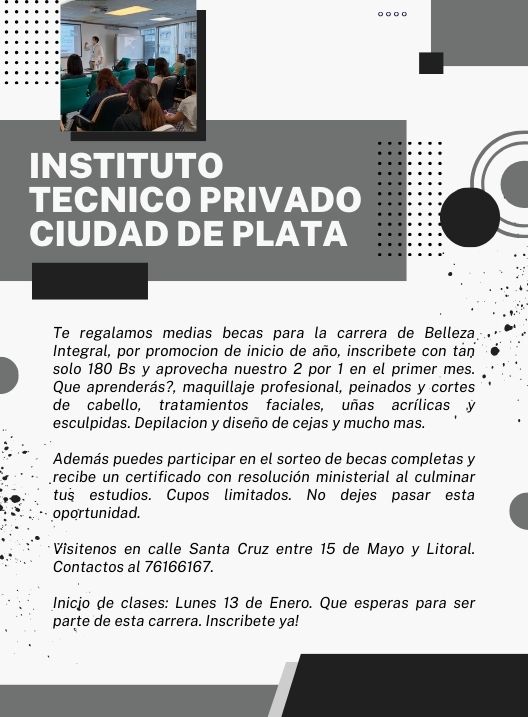 INSTITUTO TECNICO PRIVADO CIUDAD DE PLATA

Te regalamos medias becas para la carrera de Belleza Integral, por promocion de inicio de año, inscribete con tan solo 180 Bs y aprovecha nuestro 2 por 1 en el primer mes. Que aprenderás?, maquillaje profesional, peinados y cortes de cabello, tratamientos faciales, uñas acrílicas y esculpidas. Depilacion y diseño de cejas y mucho mas.

Además puedes participar en el sorteo de becas completas y recibe un certificado con resolución ministerial al culminar tus estudios. Cupos limitados. No dejes pasar esta oportunidad.

Visitenos en calle Santa Cruz entre 15 de Mayo y Litoral. Contactos al 76166167.

Inicio de clases: Lunes 13 de Enero. Que esperas para ser parte de esta carrera. Inscribete ya!